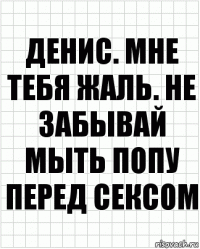 ДЕНИС. МНЕ ТЕБЯ ЖАЛЬ. НЕ ЗАБЫВАЙ МЫТЬ ПОПУ ПЕРЕД СЕКСОМ

risovach.ru